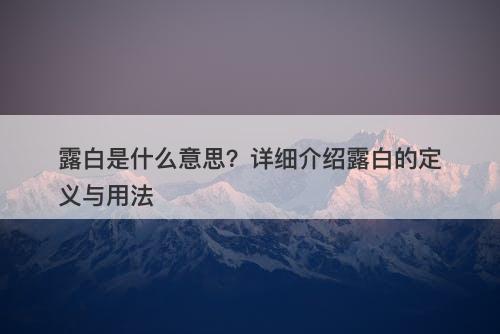 露白是什么意思？详细介绍露白的定义与用法